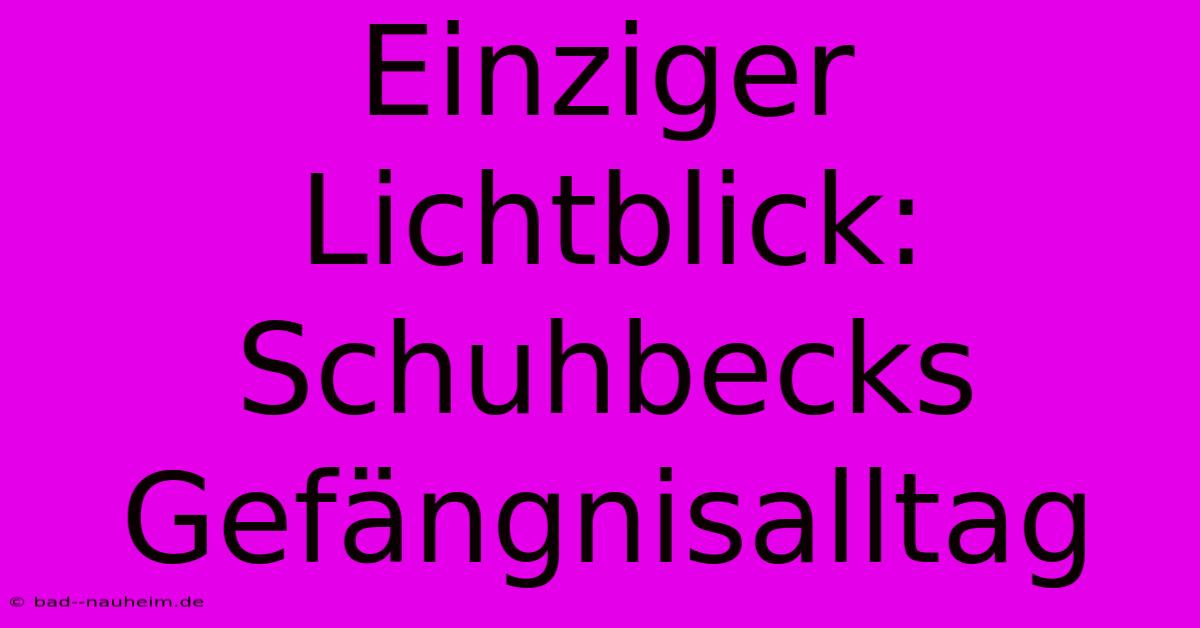 Einziger Lichtblick: Schuhbecks Gefängnisalltag

© bad--nauheim.de